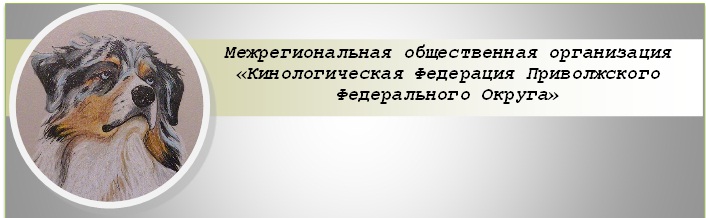 Межрегиональная общественная организация «Кинологическая Федерация Приволжского Федерального Округа»